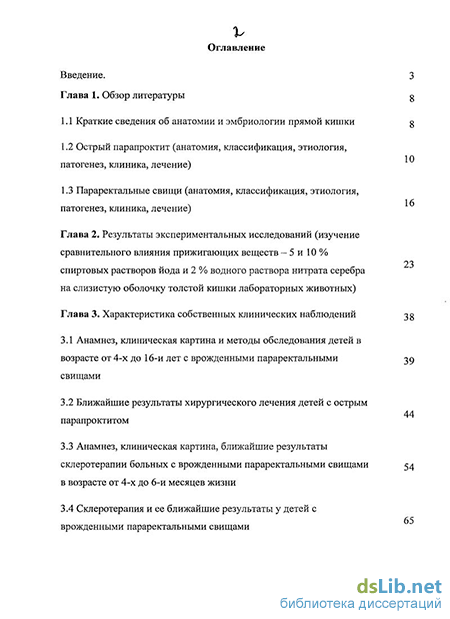 2

Оглавление

Введение. 3

Глава 1. Обзор литературы 8

1.1 Краткие сведения об анатомии и эмбриологии прямой кишки 8

1.2 Острый парапроктит (анатомия, классификация, этиология, патогенез, клиника, лечение) 10

1.3 Параректальные свищи (анатомия, классификация, этиология, патогенез, клиника, лечение) 16

Глава 2. Результаты экспериментальных исследований (изучение сравнительного влияния прижигающих веществ – 5 и 10 % спиртовых растворов йода и 2 % водного раствора нитрата серебра на слизистую оболочку толстой кишки лабораторных животных) 23

Глава 3. Характеристика собственных клинических наблюдений 38

3.1 Анамнез, клиническая картина и методы обследования детей в возрасте от 4-х до 16-и лет с врожденными параректальными свищами 39

3.2 Ближайшие результаты хирургического лечения детей с острым парапроктитом 44

3.3 Анамнез, клиническая картина, ближайшие результаты склеротерапии больных с врожденными параректальными свищами в возрасте от 4-х до 6-и месяцев жизни 54

3.4 Склеротерапия и ее ближайшие результаты у детей с врожденными параректальными свищами 65

dsLib.net
библиотека диссертаций